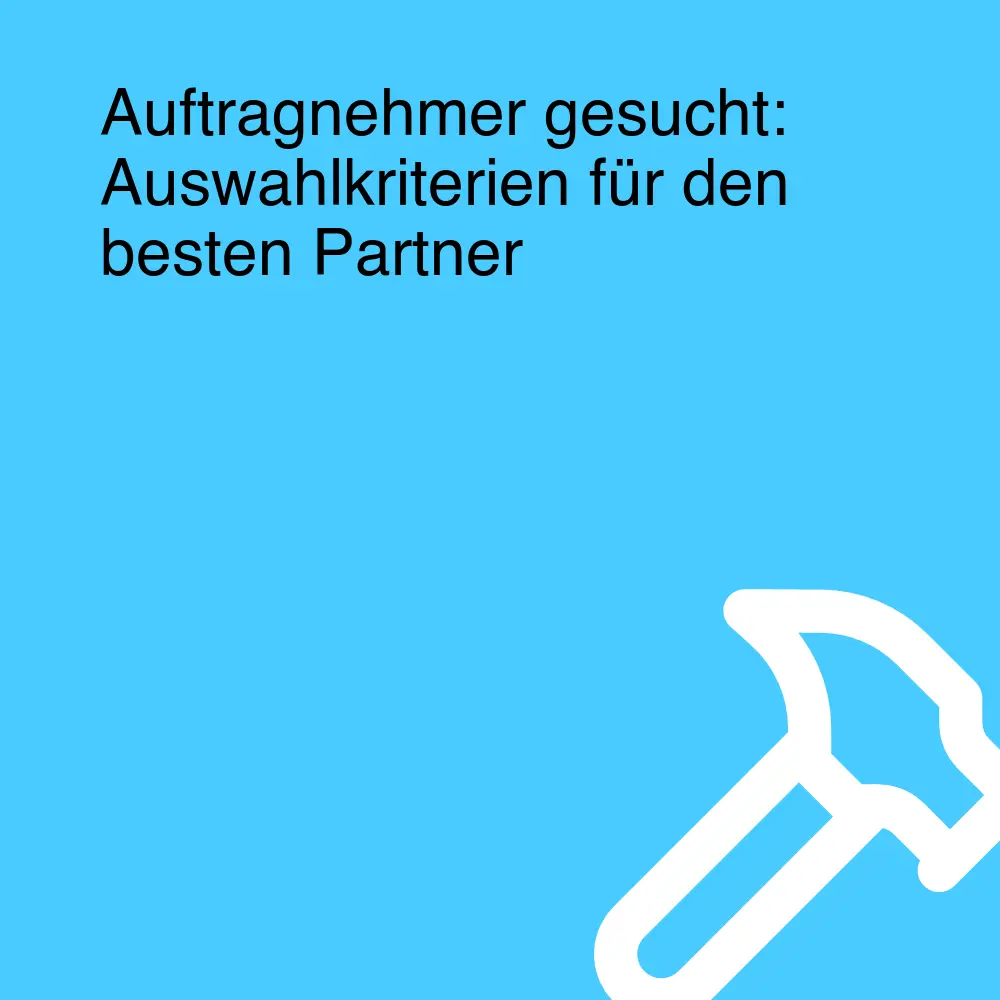 Auftragnehmer gesucht: Auswahlkriterien für den besten Partner